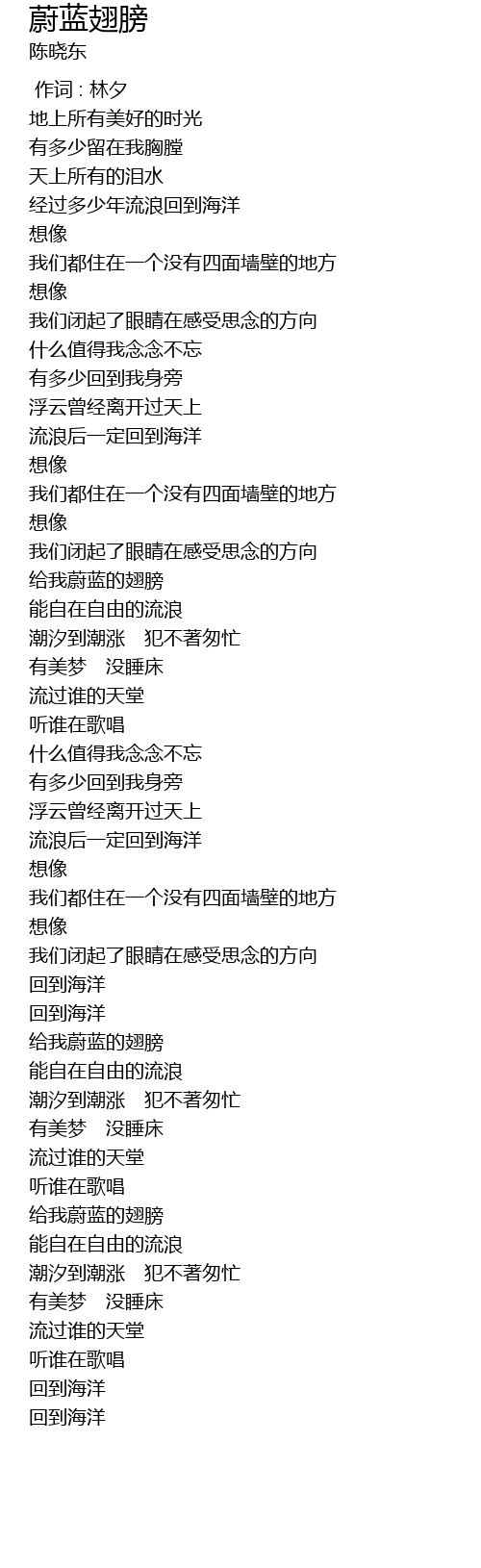 蔚蓝翅膀
陈晓东

作词 : 林夕
地上所有美好的时光
有多少留在我胸膛
天上所有的泪水
经过多少年流浪回到海洋
想像
我们都住在一个没有四面墙壁的地方
想像
我们闭起了眼睛在感受思念的方向
什么值得我念念不忘
有多少回到我身旁
浮云曾经离开过天上
流浪后一定回到海洋
想像
我们都住在一个没有四面墙壁的地方
想像
我们闭起了眼睛在感受思念的方向
给我蔚蓝的翅膀
能自在自由的流浪
潮汐到潮涨 犯不著匆忙
有美梦 没睡床
流过谁的天堂
听谁在歌唱
什么值得我念念不忘
有多少回到我身旁
浮云曾经离开过天上
流浪后一定回到海洋
想像
我们都住在一个没有四面墙壁的地方
想像
我们闭起了眼睛在感受思念的方向
回到海洋
回到海洋
给我蔚蓝的翅膀
能自在自由的流浪
潮汐到潮涨 犯不著匆忙
有美梦 没睡床
流过谁的天堂
听谁在歌唱
给我蔚蓝的翅膀
能自在自由的流浪
潮汐到潮涨 犯不著匆忙
有美梦 没睡床
流过谁的天堂
听谁在歌唱
回到海洋
回到海洋